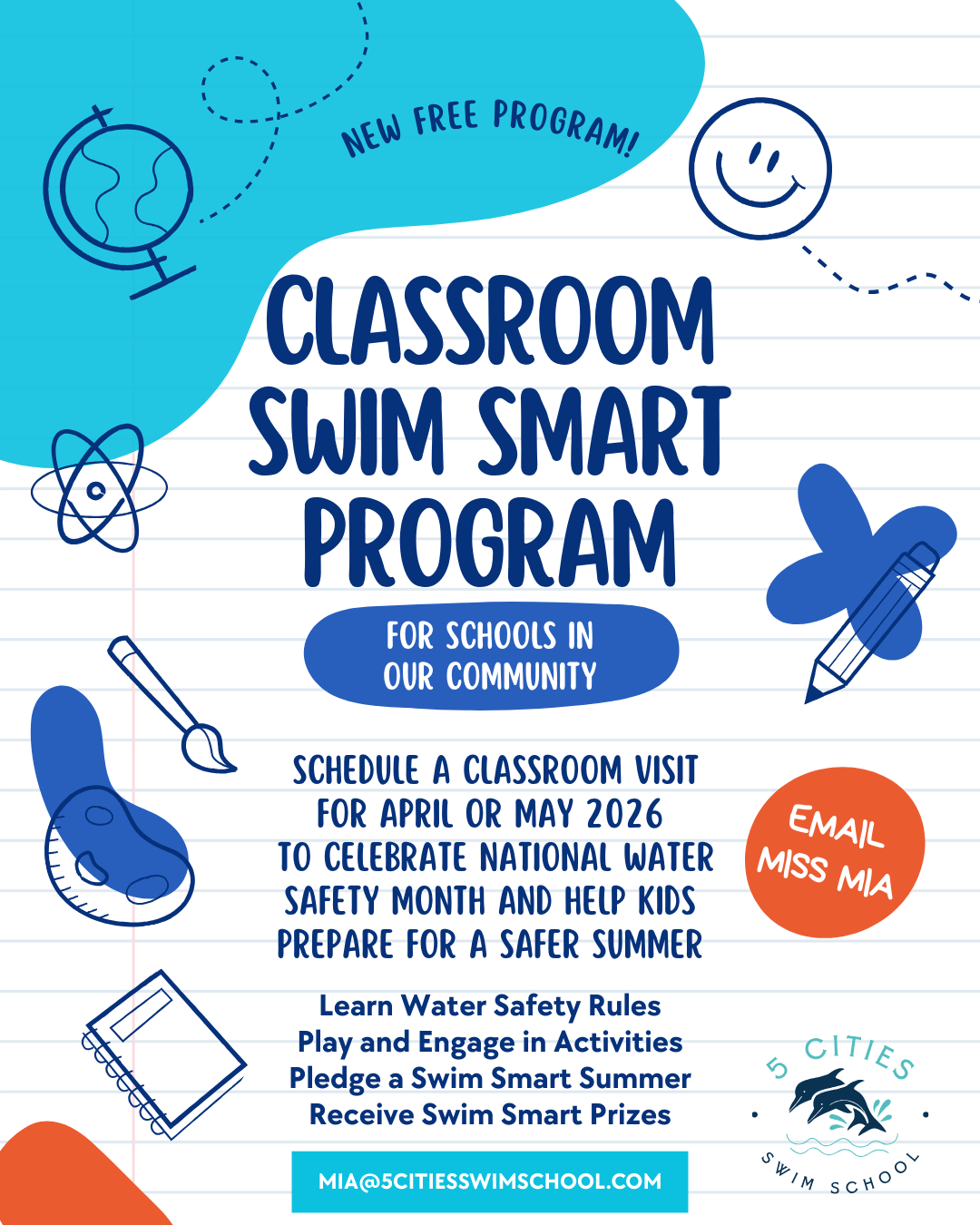 NEW FREE PROGRAM!

CLASSROOM SWIM SMART PROGRAM

FOR SCHOOLS IN OUR COMMUNITY

SCHEDULE A CLASSROOM VISIT FOR APRIL OR MAY 2026 TO CELEBRATE NATIONAL WATER SAFETY MONTH AND HELP KIDS PREPARE FOR A SAFER SUMMER

EMAIL MISS MIA

Learn Water Safety Rules
Play and Engage in Activities
Pledge a Swim Smart Summer
Receive Swim Smart Prizes

MIA@5CITIESSWIMSCHOOL.COM

5 CITIES SWIM SCHOOL